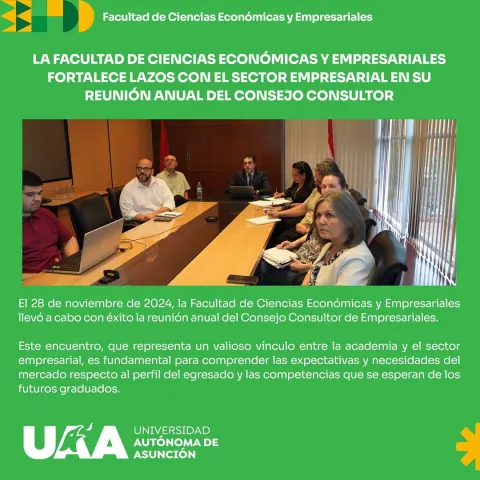 Facultad de Ciencias Económicas y Empresariales

LA FACULTAD DE CIENCIAS ECONÓMICAS Y EMPRESARIALES FORTALECE LAZOS CON EL SECTOR EMPRESARIAL EN SU REUNIÓN ANUAL DEL CONSEJO CONSULTOR

El 28 de noviembre de 2024, la Facultad de Ciencias Económicas y Empresariales llevó a cabo con éxito la reunión anual del Consejo Consultor de Empresariales.

Este encuentro, que representa un valioso vínculo entre la academia y el sector empresarial, es fundamental para comprender las expectativas y necesidades del mercado respecto al perfil del egresado y las competencias que se esperan de los futuros graduados.

UAA UNIVERSIDAD AUTÓNOMA DE ASUNCIÓN